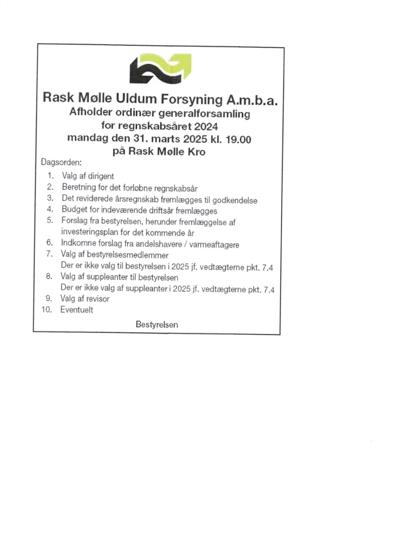 Rask Mølle Uldum Forsyning A.m.b.a.
Afholder ordinær generalforsamling for regnskabsåret 2024 mandag den 31. marts 2025 kl. 19.00 på Rask Mølle Kro

Dagsorden:

1. Valg af dirigent
2. Beretning for det forløbne regnskabsår
3. Det reviderede årsregnskab fremlægges til godkendelse
4. Budget for indeværende driftsår fremlægges
5. Forslag fra bestyrelsen, herunder fremlæggelse af investeringsplan for det kommende år
6. Indkomne forslag fra andelshavere / varmeaftagere
7. Valg af bestyrelsesmedlemmer
Der er ikke valg til bestyrelsen i 2025 jf. vedtægterne pkt. 7.4
8. Valg af suppleanter til bestyrelsen
Der er ikke valg af suppleanter i 2025 jf. vedtægterne pkt. 7.4
9. Valg af revisor
10. Eventuelt

Bestyrelsen